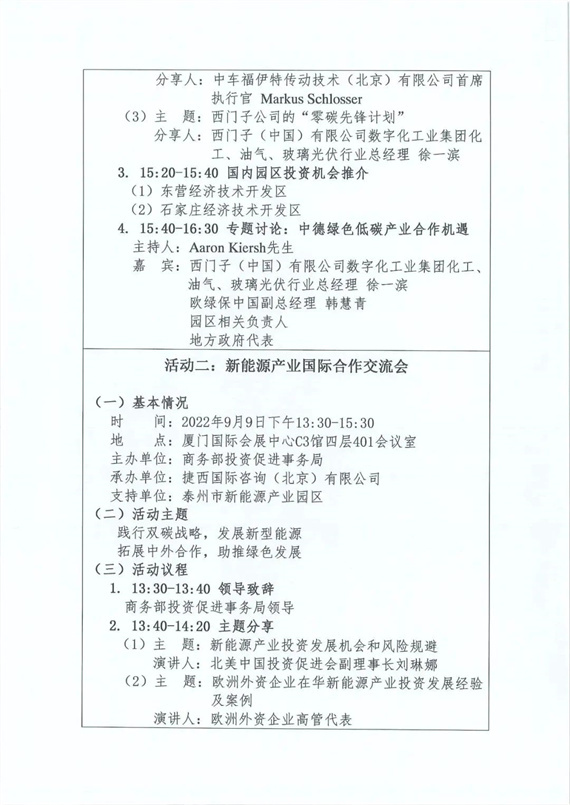 分享人：中车福伊特传动技术（北京）有限公司首席执行官 Markus Schlosser

（3）主　题：西门子公司的“零碳先锋计划”

分享人：西门子（中国）有限公司数字化工业集团化工、油气、玻璃光伏行业总经理 徐一滨

3. 15:20-15:40 国内园区投资机会推介

（1）东营经济技术开发区

（2）石家庄经济技术开发区

4. 15:40-16:30 专题讨论：中德绿色低碳产业合作机遇

主持人：Aaron Kiersh先生

嘉　宾：西门子（中国）有限公司数字化工业集团化工、油气、玻璃光伏行业总经理 徐一滨

欧绿保中国副总经理 韩慧青

园区相关负责人

地方政府代表

活动二：新能源产业国际合作交流会

（一）基本情况

时　　间：2022年9月9日下午13:30-15:30

地　　点：厦门国际会展中心C3馆四层401会议室

主办单位：商务部投资促进事务局

承办单位：捷西国际咨询（北京）有限公司

支持单位：泰州市新能源产业园区

（二）活动主题

践行双碳战略，发展新型能源

拓展中外合作，助推绿色发展

（三）活动议程

1. 13:30-13:40 领导致辞

商务部投资促进事务局领导

2. 13:40-14:20 主题分享

（1）主　题：新能源产业投资发展机会和风险规避

演讲人：北美中国投资促进会副理事长刘琳娜

（2）主　题：欧洲外资企业在华新能源产业投资发展经验及案例

演讲人：欧洲外资企业高管代表